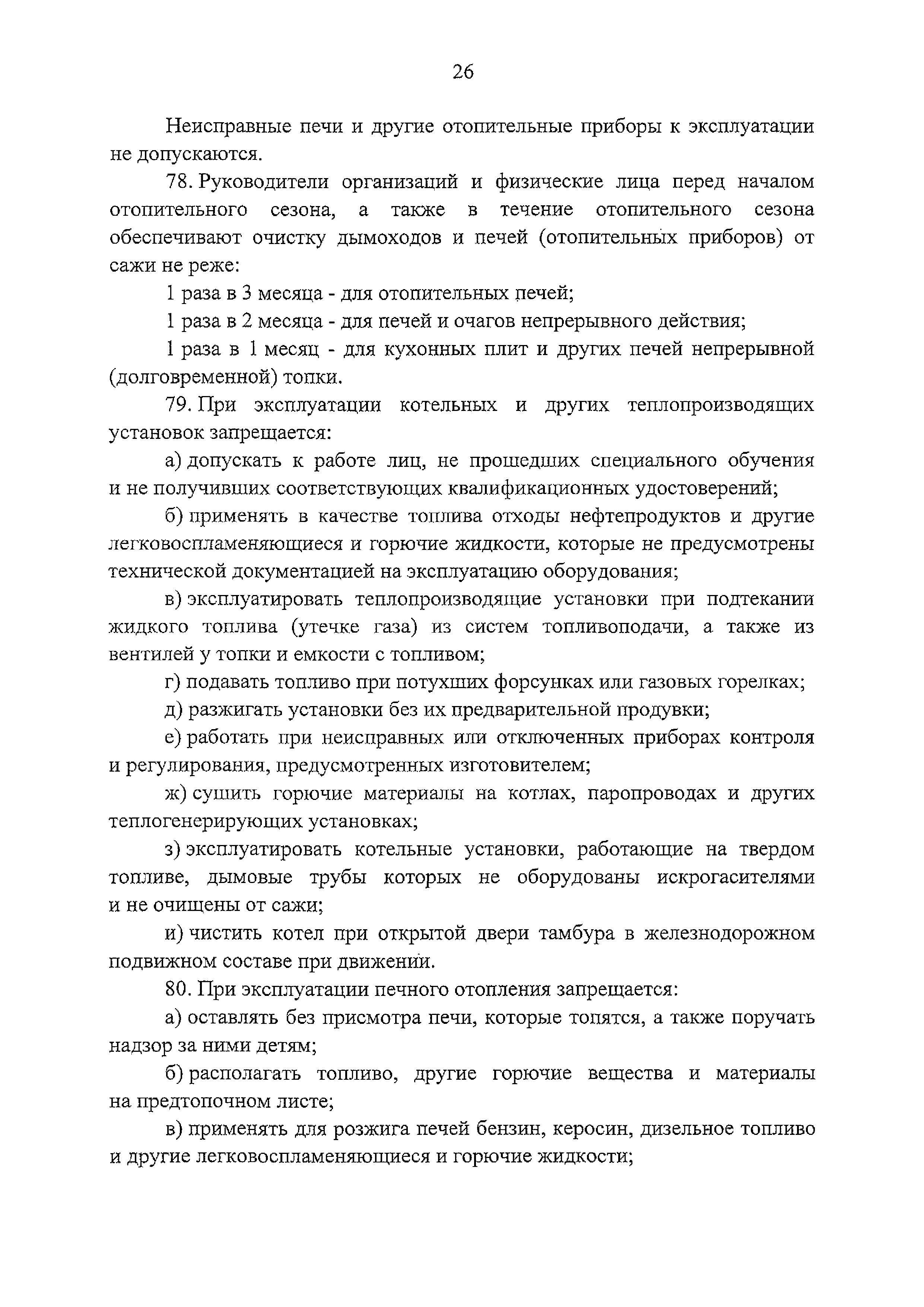 26

Неисправные печи и другие отопительные приборы к эксплуатации не допускаются.

78. Руководители организаций и физические лица перед началом отопительного сезона, а также в течение отопительного сезона обеспечивают очистку дымоходов и печей (отопительных приборов) от сажи не реже:

1 раза в 3 месяца - для отопительных печей;

1 раза в 2 месяца - для печей и очагов непрерывного действия;

1 раза в 1 месяц - для кухонных плит и других печей непрерывной (долговременной) топки.

79. При эксплуатации котельных и других теплопроизводящих установок запрещается:

а) допускать к работе лиц, не прошедших специального обучения и не получивших соответствующих квалификационных удостоверений;

б) применять в качестве топлива отходы нефтепродуктов и другие легковоспламеняющиеся и горючие жидкости, которые не предусмотрены технической документацией на эксплуатацию оборудования;

в) эксплуатировать теплопроизводящие установки при подтекании жидкого топлива (утечке газа) из систем топливоподачи, а также из вентилей у топки и емкости с топливом;

г) подавать топливо при потухших форсунках или газовых горелках;

д) разжигать установки без их предварительной продувки;

е) работать при неисправных или отключенных приборах контроля и регулирования, предусмотренных изготовителем;

ж) сушить горючие материалы на котлах, паропроводах и других теплогенерирующих установках;

з) эксплуатировать котельные установки, работающие на твердом топливе, дымовые трубы которых не оборудованы искрогасителями и не очищены от сажи;

и) чистить котел при открытой двери тамбура в железнодорожном подвижном составе при движении.

80. При эксплуатации печного отопления запрещается:

а) оставлять без присмотра печи, которые топятся, а также поручать надзор за ними детям;

б) располагать топливо, другие горючие вещества и материалы на предтопочном листе;

в) применять для розжига печей бензин, керосин, дизельное топливо и другие легковоспламеняющиеся и горючие жидкости;